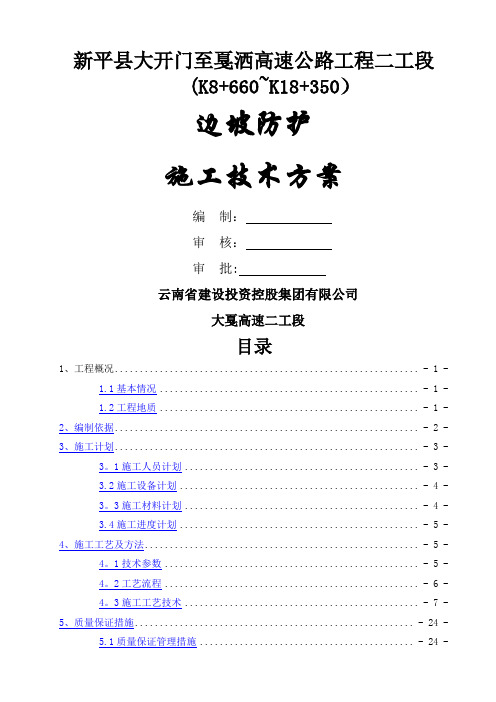 新平县大开门至戛洒高速公路工程二工段
（K8+660~K18+350）

边坡防护

施工技术方案

编 制：

审 核：

审 批：

云南省建设投资控股集团有限公司

大戛高速二工段

目录

1、工程概况 - 1 -

1.1 基本情况 - 1 -

1.2 工程地质 - 1 -

2、编制依据 - 2 -

3、施工计划 - 3 -

3。1 施工人员计划 - 3 -

3.2 施工设备计划 - 4 -

3。3 施工材料计划 - 4 -

3.4 施工进度计划 - 5 -

4、施工工艺及方法 - 5 -

4。1 技术参数 - 5 -

4。2 工艺流程 - 6 -

4。3 施工工艺技术 - 7 -

5、质量保证措施 - 24 -

5.1 质量保证管理措施 - 24 -